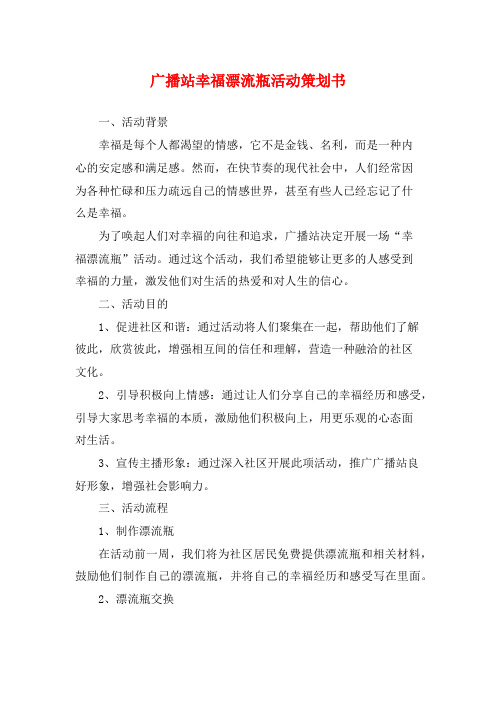 广播站幸福漂流瓶活动策划书

一、活动背景

幸福是每个人都渴望的情感，它不是金钱、名利，而是一种内心的安定感和满足感。然而，在快节奏的现代社会中，人们经常因为各种忙碌和压力疏远自己的情感世界，甚至有些人已经忘记了什么是幸福。

为了唤起人们对幸福的向往和追求，广播站决定开展一场“幸福漂流瓶”活动。通过这个活动，我们希望能够让更多的人感受到幸福的力量，激发他们对生活的热爱和对人生的信心。

二、活动目的

1、促进社区和谐：通过活动将人们聚集在一起，帮助他们了解彼此，欣赏彼此，增强相互间的信任和理解，营造一种融洽的社区文化。

2、引导积极向上情感：通过让人们分享自己的幸福经历和感受，引导大家思考幸福的本质，激励他们积极向上，用更乐观的心态面对生活。

3、宣传主播形象：通过深入社区开展此项活动，推广广播站良好形象，增强社会影响力。

三、活动流程

1、制作漂流瓶

在活动前一周，我们将为社区居民免费提供漂流瓶和相关材料，鼓励他们制作自己的漂流瓶，并将自己的幸福经历和感受写在里面。

2、漂流瓶交换